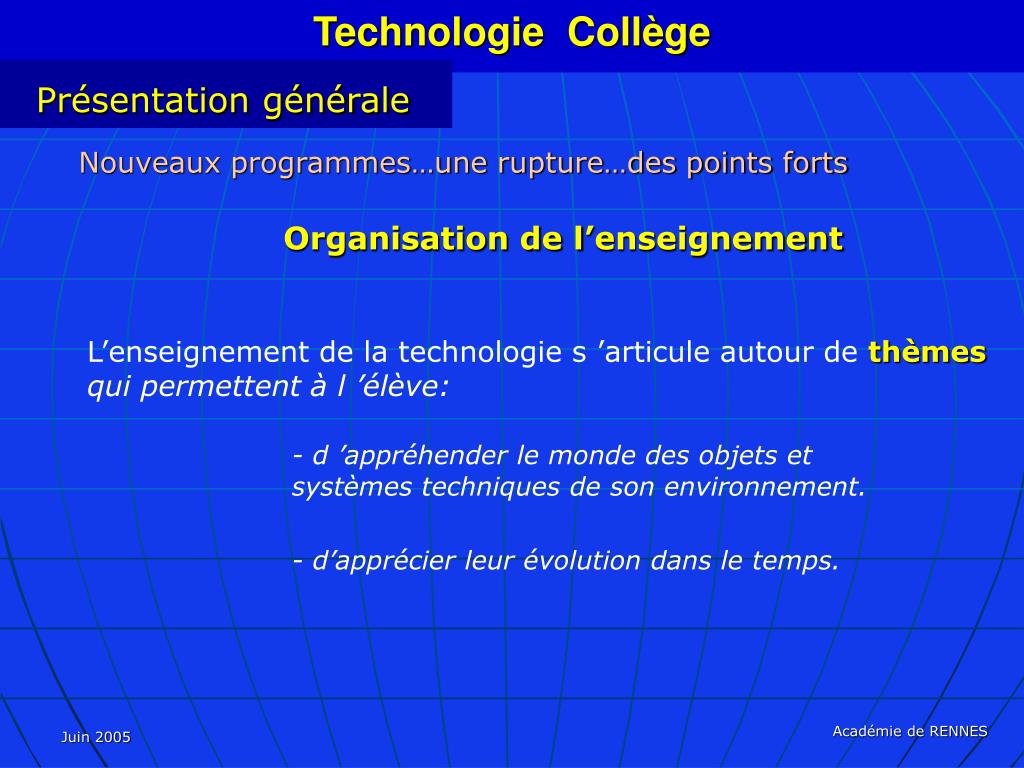 Technologie Collège

Présentation générale

Nouveaux programmes…une rupture…des points forts

Organisation de l’enseignement

L’enseignement de la technologie s ’articule autour de thèmes qui permettent à l ’élève:

- d ’appréhender le monde des objets et systèmes techniques de son environnement.

- d’apprécier leur évolution dans le temps.

Juin 2005

Académie de RENNES